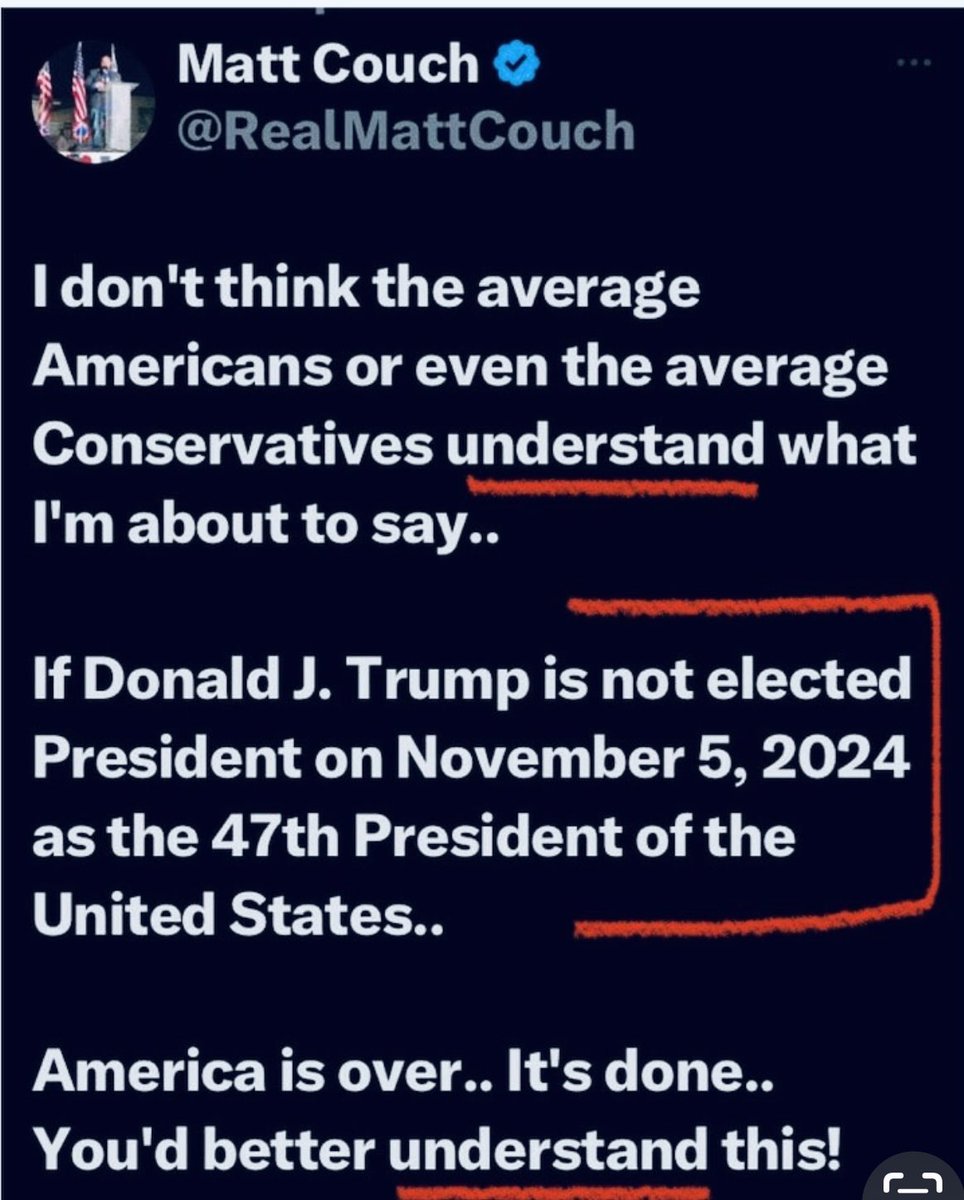 Matt Couch
@RealMattCouch

I don't think the average Americans or even the average Conservatives understand what I'm about to say..

If Donald J. Trump is not elected President on November 5, 2024 as the 47th President of the United States..

America is over.. It's done.. You'd better understand this!